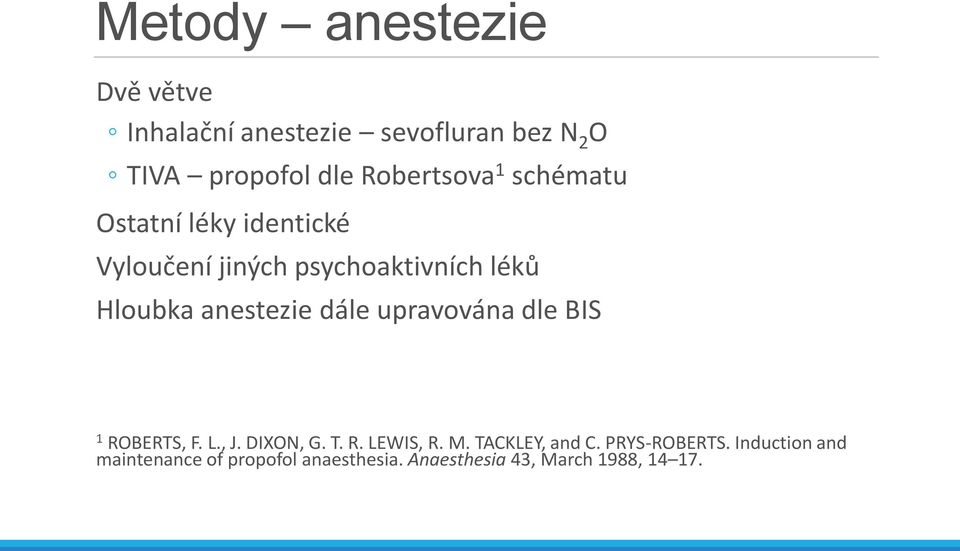 Metody – anestezie

Dvě větve

◦ Inhalační anestezie – sevofluran bez $N_2O$

◦ TIVA – propofol dle Robertsova$^1$ schématu

Ostatní léky identické

Vyloučení jiných psychoaktivních léků

Hloubka anestezie dále upravována dle BIS

$^1$ ROBERTS, F. L., J. DIXON, G. T. R. LEWIS, R. M. TACKLEY, and C. PRYS-ROBERTS. Induction and maintenance of propofol anaesthesia. Anaesthesia 43, March 1988, 14–17.